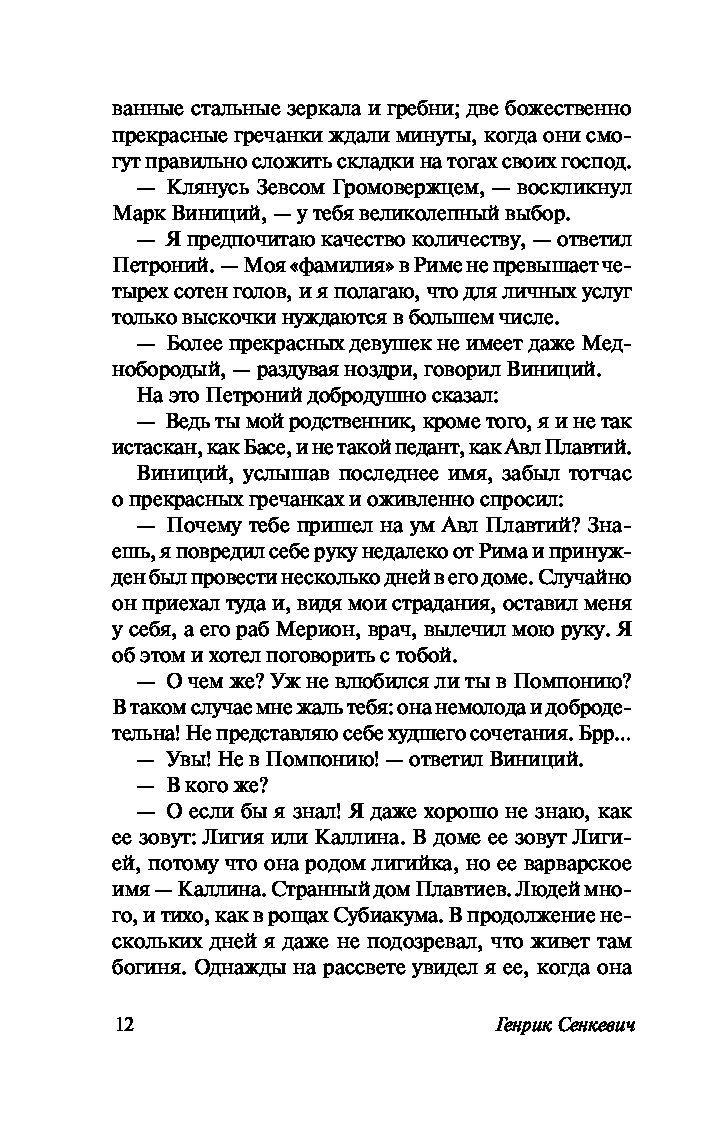 ванные стальные зеркала и гребни; две божественно прекрасные гречанки ждали минуты, когда они смогут правильно сложить складки на тогах своих господ.

— Клянусь Зевсом Громовержцем, — воскликнул Марк Виниций, — у тебя великолепный выбор.

— Я предпочитаю качество количеству, — ответил Петроний. — Моя «фамилия» в Риме не превышает четырех сотен голов, и я полагаю, что для личных услуг только выскочки нуждаются в большем числе.

— Более прекрасных девушек не имеет даже Меднобородый, — раздувая ноздри, говорил Виниций.

На это Петроний добродушно сказал:

— Ведь ты мой родственник, кроме того, я и не так истаскан, как Басе, и не такой педант, как Авл Плавтий.

Виниций, услышав последнее имя, забыл тотчас о прекрасных гречанках и оживленно спросил:

— Почему тебе пришел на ум Авл Плавтий? Знаешь, я повредил себе руку недалеко от Рима и принужден был провести несколько дней в его доме. Случайно он приехал туда и, видя мои страдания, оставил меня у себя, а его раб Мерион, врач, вылечил мою руку. Я об этом и хотел поговорить с тобой.

— О чем же? Уж не влюбился ли ты в Помпонию? В таком случае мне жаль тебя: она немолода и добродетельна! Не представляю себе худшего сочетания. Брр...

— Увы! Не в Помпонию! — ответил Виниций.

— В кого же?

— О если бы я знал! Я даже хорошо не знаю, как ее зовут: Лигия или Каллина. В доме ее зовут Лигией, потому что она родом лигийка, но ее варварское имя — Каллина. Странный дом Плавтиев. Людей много, и тихо, как в рощах Субиакума. В продолжение нескольких дней я даже не подозревал, что живет там богиня. Однажды на рассвете увидел я ее, когда она

12 Генрик Сенкевич